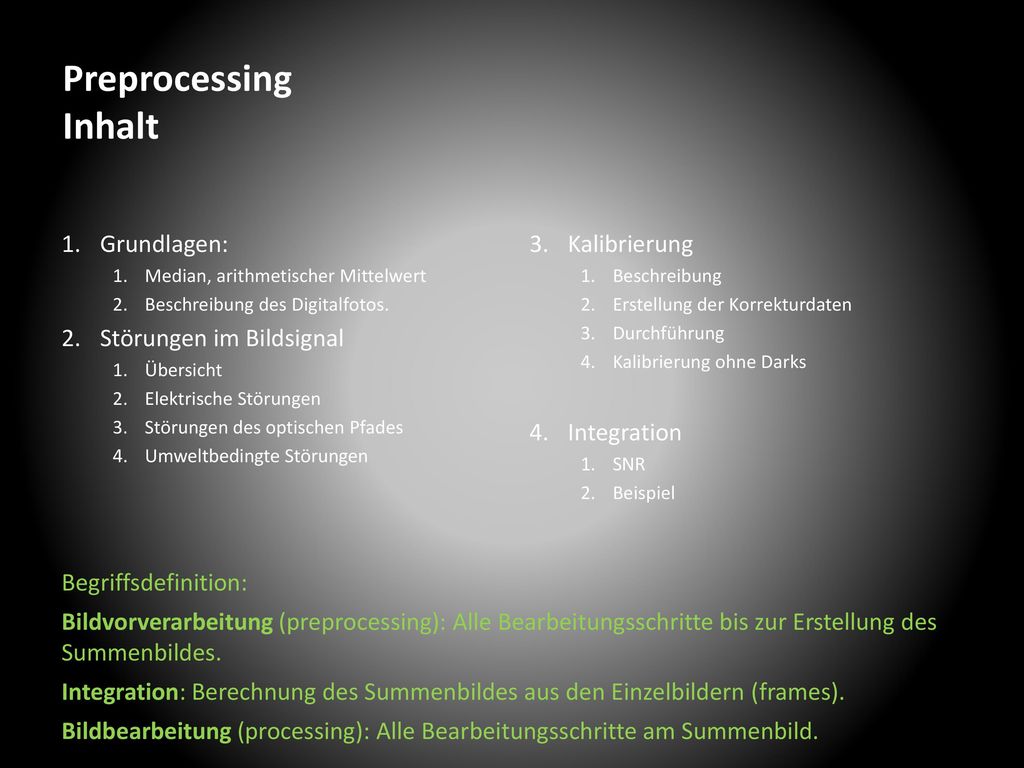 Preprocessing
Inhalt

1. Grundlagen:
   1. Median, arithmetischer Mittelwert
   2. Beschreibung des Digitalfotos.
2. Störungen im Bildsignal
   1. Übersicht
   2. Elektrische Störungen
   3. Störungen des optischen Pfades
   4. Umweltbedingte Störungen

3. Kalibrierung
   1. Beschreibung
   2. Erstellung der Korrekturdaten
   3. Durchführung
   4. Kalibrierung ohne Darks
4. Integration
   1. SNR
   2. Beispiel

Begriffsdefinition:

Bildvorverarbeitung (preprocessing): Alle Bearbeitungsschritte bis zur Erstellung des Summenbildes.

Integration: Berechnung des Summenbildes aus den Einzelbildern (frames).

Bildbearbeitung (processing): Alle Bearbeitungsschritte am Summenbild.